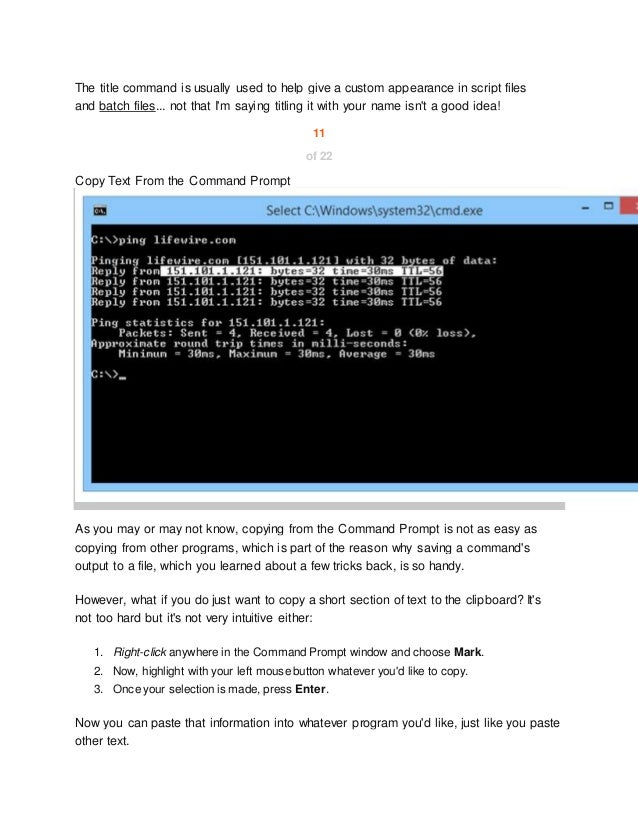 The title command is usually used to help give a custom appearance in script files and batch files... not that I'm saying titling it with your name isn't a good idea!

11

of 22

Copy Text From the Command Prompt

Select C:\Windows\system32\cmd.exe

C:\>ping lifewire.com

Pinging lifewire.com [151.101.1.121] with 32 bytes of data:
Reply from 151.101.1.121: bytes=32 time=30ms TTL=56
Reply from 151.101.1.121: bytes=32 time=30ms TTL=56
Reply from 151.101.1.121: bytes=32 time=30ms TTL=56
Reply from 151.101.1.121: bytes=32 time=30ms TTL=56

Ping statistics for 151.101.1.121:
    Packets: Sent = 4, Received = 4, Lost = 0 (0% loss),
Approximate round trip times in milli-seconds:
    Minimum = 30ms, Maximum = 30ms, Average = 30ms

C:\>_

As you may or may not know, copying from the Command Prompt is not as easy as copying from other programs, which is part of the reason why saving a command's output to a file, which you learned about a few tricks back, is so handy.

However, what if you do just want to copy a short section of text to the clipboard? It's not too hard but it's not very intuitive either:

1. Right-click anywhere in the Command Prompt window and choose Mark.
2. Now, highlight with your left mouse button whatever you'd like to copy.
3. Once your selection is made, press Enter.

Now you can paste that information into whatever program you'd like, just like you paste other text.